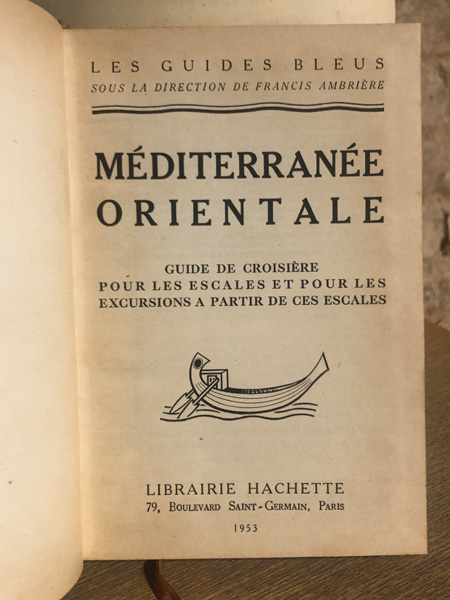 LES GUIDES BLEUS
SOUS LA DIRECTION DE FRANCIS AMBRIÈRE

MÉDITERRANÉE
ORIENTALE

GUIDE DE CROISIÈRE
POUR LES ESCALES ET POUR LES
EXCURSIONS A PARTIR DE CES ESCALES

LIBRAIRIE HACHETTE
79, BOULEVARD SAINT-GERMAIN, PARIS

1953